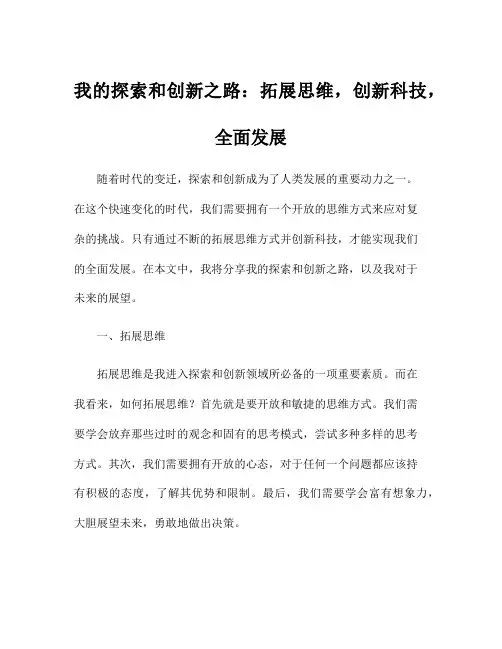 我的探索和创新之路：拓展思维，创新科技，全面发展

随着时代的变迁，探索和创新成为了人类发展的重要动力之一。在这个快速变化的时代，我们需要拥有一个开放的思维方式来应对复杂的挑战。只有通过不断的拓展思维方式并创新科技，才能实现我们的全面发展。在本文中，我将分享我的探索和创新之路，以及我对于未来的展望。

一、拓展思维

拓展思维是我进入探索和创新领域所必备的一项重要素质。而在我看来，如何拓展思维？首先就是要开放和敏捷的思维方式。我们需要学会放弃那些过时的观念和固有的思考模式，尝试多种多样的思考方式。其次，我们需要拥有开放的心态，对于任何一个问题都应该持有积极的态度，了解其优势和限制。最后，我们需要学会富有想象力，大胆展望未来，勇敢地做出决策。